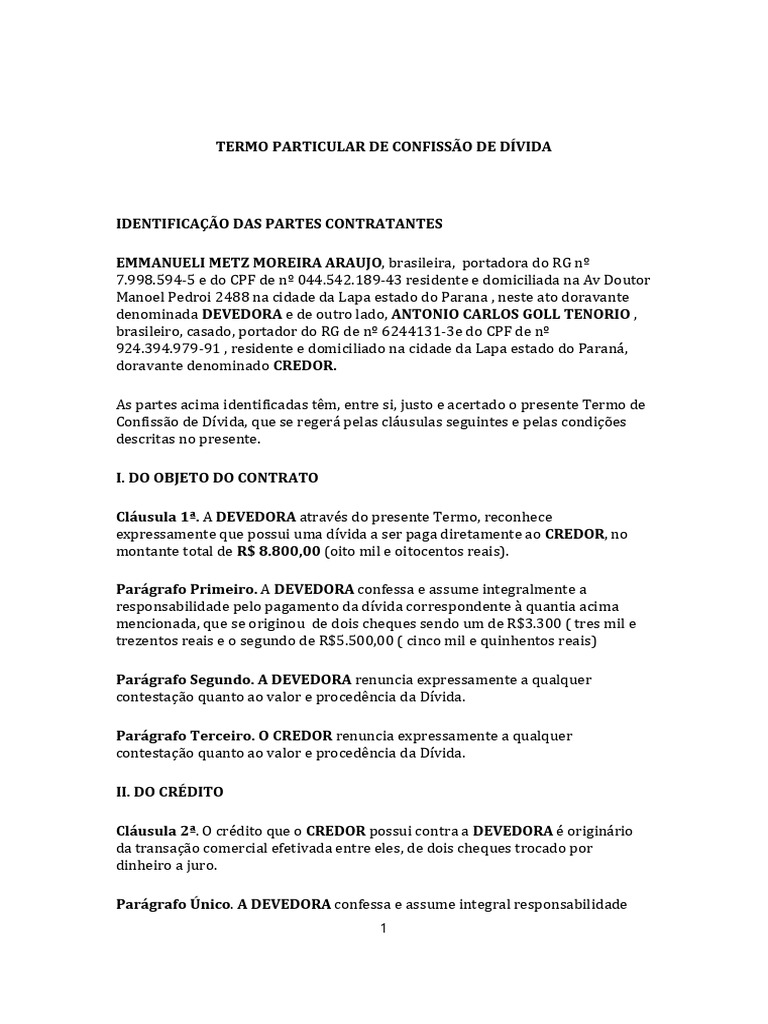 TERMO PARTICULAR DE CONFISSÃO DE DÍVIDA

IDENTIFICAÇÃO DAS PARTES CONTRATANTES

EMMANUELI METZ MOREIRA ARAUJO, brasileira, portadora do RG nº 7.998.594-5 e do CPF de nº 044.542.189-43 residente e domiciliada na Av Doutor Manoel Pedroi 2488 na cidade da Lapa estado do Parana , neste ato doravante denominada DEVEDORA e de outro lado, ANTONIO CARLOS GOLL TENORIO , brasileiro, casado, portador do RG de nº 6244131-3e do CPF de nº 924.394.979-91 , residente e domiciliado na cidade da Lapa estado do Paraná, doravante denominado CREDOR.

As partes acima identificadas têm, entre si, justo e acertado o presente Termo de Confissão de Dívida, que se regerá pelas cláusulas seguintes e pelas condições descritas no presente.

I. DO OBJETO DO CONTRATO

Cláusula 1ª. A DEVEDORA através do presente Termo, reconhece expressamente que possui uma dívida a ser paga diretamente ao CREDOR, no montante total de R$ 8.800,00 (oito mil e oitocentos reais).

Parágrafo Primeiro. A DEVEDORA confessa e assume integralmente a responsabilidade pelo pagamento da dívida correspondente à quantia acima mencionada, que se originou de dois cheques sendo um de R$3.300 ( tres mil e trezentos reais e o segundo de R$5.500,00 ( cinco mil e quinhentos reais)

Parágrafo Segundo. A DEVEDORA renuncia expressamente a qualquer contestação quanto ao valor e procedência da Dívida.

Parágrafo Terceiro. O CREDOR renuncia expressamente a qualquer contestação quanto ao valor e procedência da Dívida.

II. DO CRÉDITO

Cláusula 2ª. O crédito que o CREDOR possui contra a DEVEDORA é originário da transação comercial efetivada entre eles, de dois cheques trocado por dinheiro a juro.

Parágrafo Único. A DEVEDORA confessa e assume integral responsabilidade

1